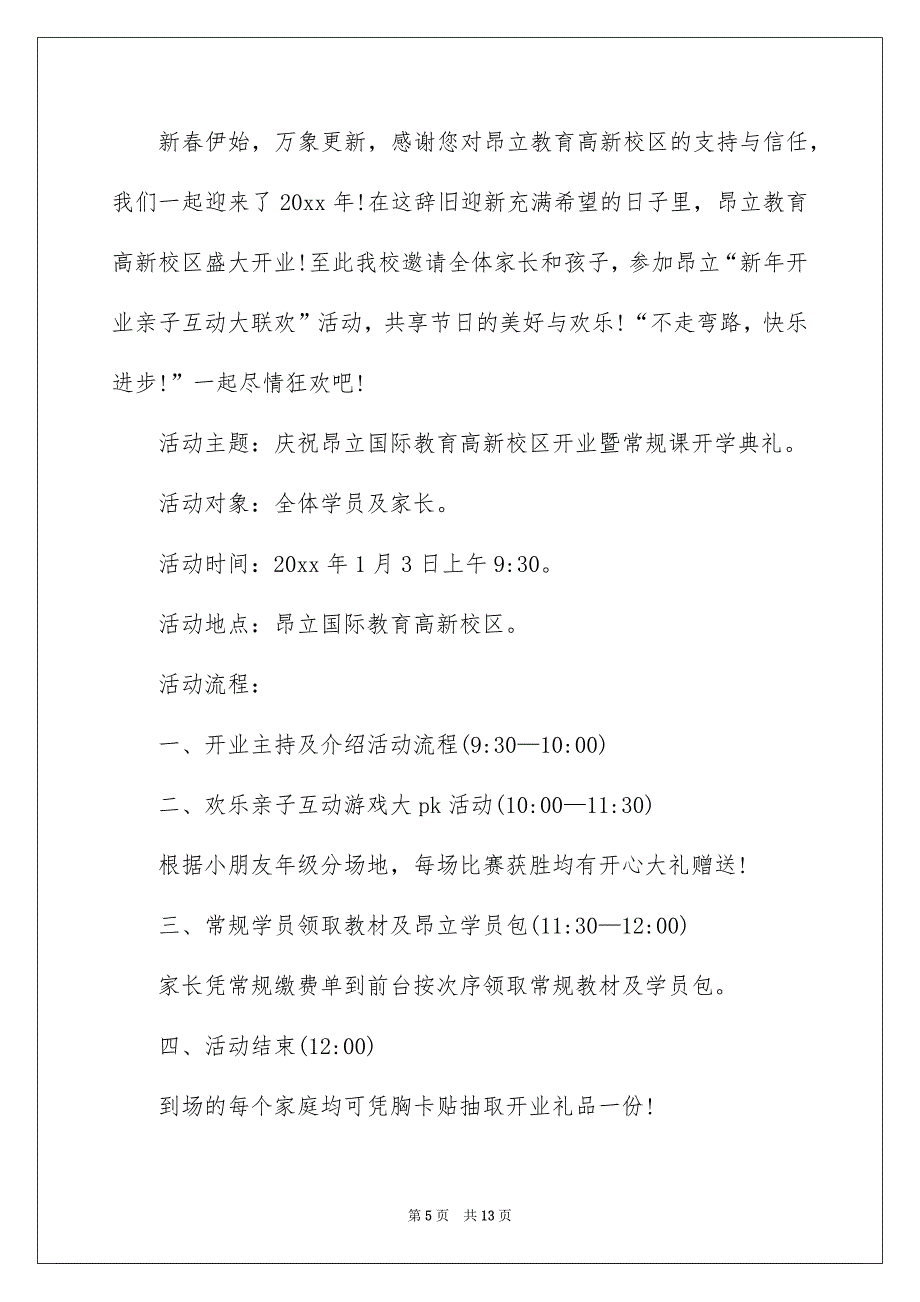 新春伊始，万象更新，感谢您对昂立教育高新校区的支持与信任，我们一起迎来了 20xx 年!在这辞旧迎新充满希望的日子里，昂立教育高新校区盛大开业!至此我校邀请全体家长和孩子，参加昂立“新年开业亲子互动大联欢”活动，共享节日的美好与欢乐!“不走弯路，快乐进步!”一起尽情狂欢吧!

活动主题：庆祝昂立国际教育高新校区开业暨常规课开学典礼。

活动对象：全体学员及家长。

活动时间：20xx 年 1 月 3 日上午 9:30。

活动地点：昂立国际教育高新校区。

活动流程：

一、开业主持及介绍活动流程(9:30—10:00)

二、欢乐亲子互动游戏大 pk 活动(10:00—11:30)

根据小朋友年级分场地，每场比赛获胜均有开心大礼赠送!

三、常规学员领取教材及昂立学员包(11:30—12:00)

家长凭常规缴费单到前台按次序领取常规教材及学员包。

四、活动结束(12:00)

到场的每个家庭均可凭胸卡贴抽取开业礼品一份!

第 5 页 共 13 页